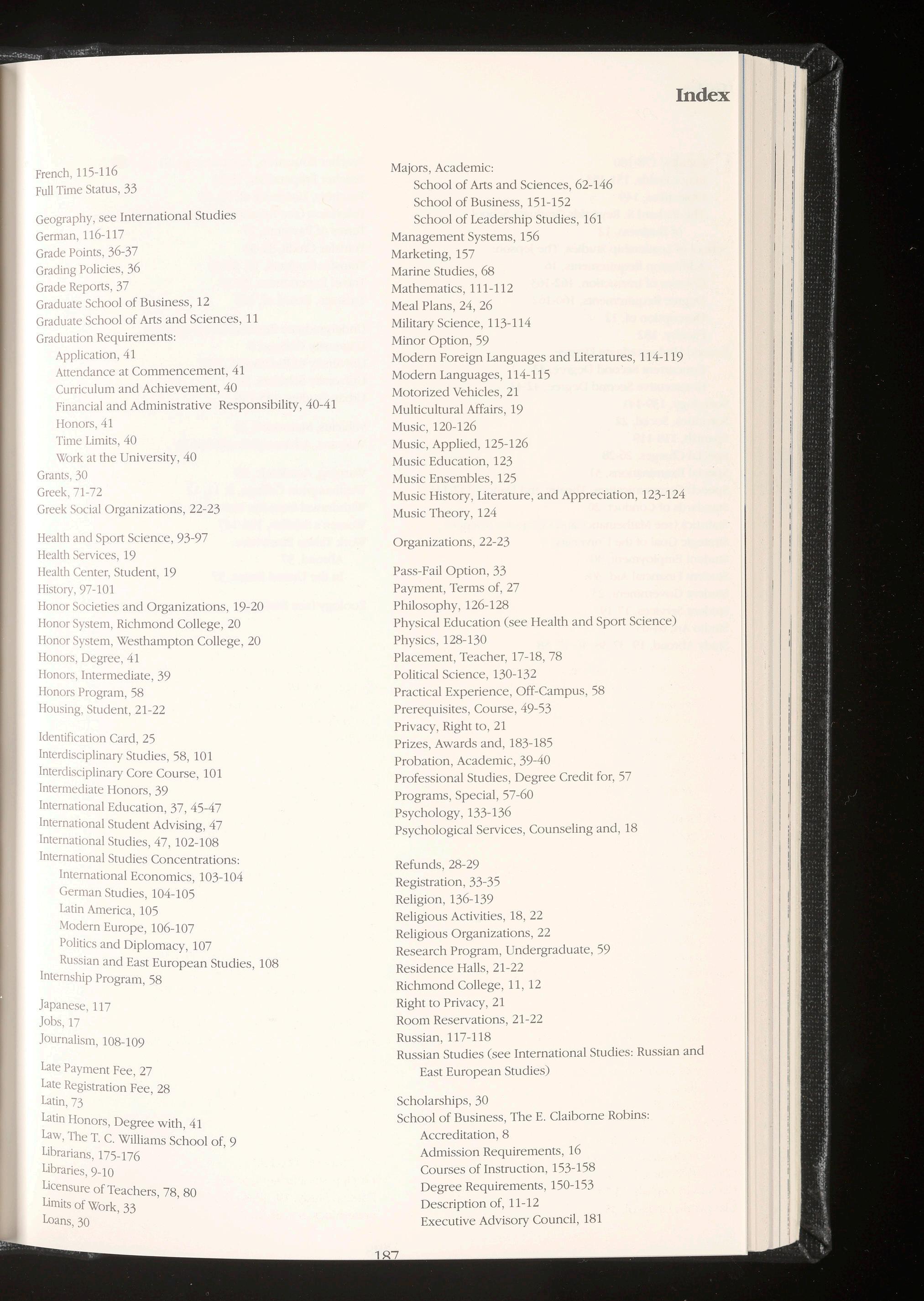 Index

French, 115-116
Full Time Status, 33

Geography, see International Studies
German, 116-117
Grade Points, 36-37
Grading Policies, 36
Grade Reports, 37
Graduate School of Business, 12
Graduate School of Arts and Sciences, 11
Graduation Requirements:
Application, 41
Attendance at Commencement, 41
Curriculum and Achievement, 40
Financial and Administrative Responsibility, 40-41
Honors, 41
Time Limits, 40
Work at the University, 40
Grants, 30
Greek, 71-72
Greek Social Organizations, 22-23

Health and Sport Science, 93-97
Health Services, 19
Health Center, Student, 19
History, 97-101
Honor Societies and Organizations, 19-20
Honor System, Richmond College, 20
Honor System, Westhampton College, 20
Honors, Degree, 41
Honors, Intermediate, 39
Honors Program, 58
Housing, Student, 21-22

Identification Card, 25
Interdisciplinary Studies, 58, 101
Interdisciplinary Core Course, 101
Intermediate Honors, 39
International Education, 37, 45-47
International Student Advising, 47
International Studies, 47, 102-108
International Studies Concentrations:
International Economics, 103-104
German Studies, 104-105
Latin America, 105
Modern Europe, 106-107
Politics and Diplomacy, 107
Russian and East European Studies, 108
Internship Program, 58

Japanese, 117
Jobs, 17
Journalism, 108-109

Late Payment Fee, 27
Late Registration Fee, 28
Latin, 73
Latin Honors, Degree with, 41
Law, The T. C. Williams School of, 9
Librarians, 175-176
Libraries, 9-10
Licensure of Teachers, 78, 80
Limits of Work, 33
Loans, 30

Majors, Academic:
School of Arts and Sciences, 62-146
School of Business, 151-152
School of Leadership Studies, 161
Management Systems, 156
Marketing, 157
Marine Studies, 68
Mathematics, 111-112
Meal Plans, 24, 26
Military Science, 113-114
Minor Option, 59
Modern Foreign Languages and Literatures, 114-119
Modern Languages, 114-115
Motorized Vehicles, 21
Multicultural Affairs, 19
Music, 120-126
Music, Applied, 125-126
Music Education, 123
Music Ensembles, 125
Music History, Literature, and Appreciation, 123-124
Music Theory, 124

Organizations, 22-23

Pass-Fail Option, 33
Payment, Terms of, 27
Philosophy, 126-128
Physical Education (see Health and Sport Science)
Physics, 128-130
Placement, Teacher, 17-18, 78
Political Science, 130-132
Practical Experience, Off-Campus, 58
Prerequisites, Course, 49-53
Privacy, Right to, 21
Prizes, Awards and, 183-185
Probation, Academic, 39-40
Professional Studies, Degree Credit for, 57
Programs, Special, 57-60
Psychology, 133-136
Psychological Services, Counseling and, 18

Refunds, 28-29
Registration, 33-35
Religion, 136-139
Religious Activities, 18, 22
Religious Organizations, 22
Research Program, Undergraduate, 59
Residence Halls, 21-22
Richmond College, 11, 12
Right to Privacy, 21
Room Reservations, 21-22
Russian, 117-118
Russian Studies (see International Studies: Russian and East European Studies)

Scholarships, 30
School of Business, The E. Claiborne Robins:
Accreditation, 8
Admission Requirements, 16
Courses of Instruction, 153-158
Degree Requirements, 150-153
Description of, 11-12
Executive Advisory Council, 181

187